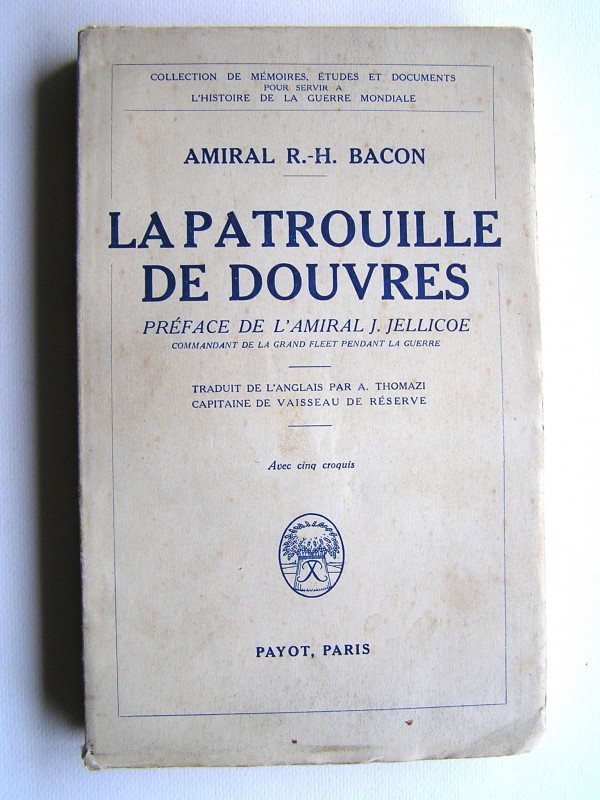 COLLECTION DE MÉMOIRES, ÉTUDES ET DOCUMENTS
POUR SERVIR A
L'HISTOIRE DE LA GUERRE MONDIALE

AMIRAL R.-H. BACON

LA PATROUILLE DE DOUVRES

PRÉFACE DE L'AMIRAL J. JELLICOE
COMMANDANT DE LA GRAND FLEET PENDANT LA GUERRE

TRADUIT DE L'ANGLAIS PAR A. THOMAZI
CAPITAINE DE VAISSEAU DE RÉSERVE

Avec cinq croquis

PAYOT, PARIS